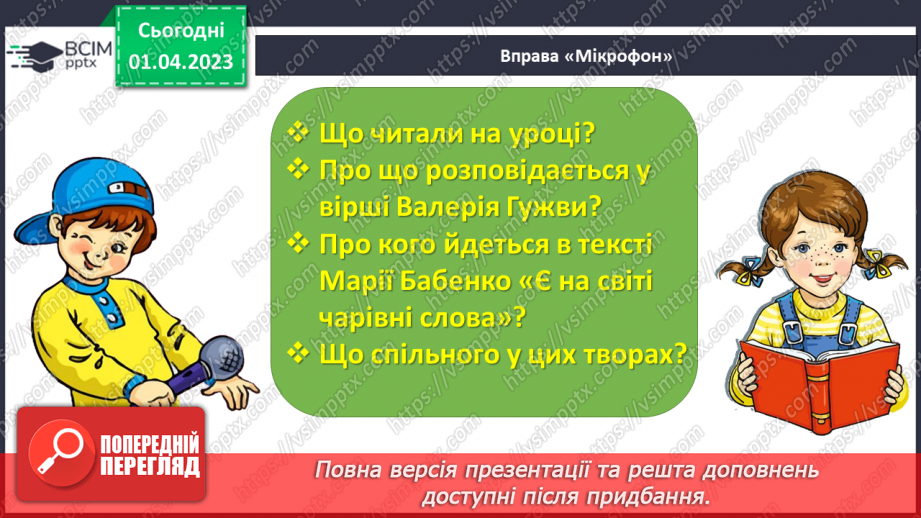 ВСІМ pptx

Сьогодні 01.04.2023

Вправа «Мікрофон»

❖ Що читали на уроці?
❖ Про що розповідається у вірші Валерія Гужви?
❖ Про кого йдеться в тексті Марії Бабенко «Є на світі чарівні слова»?
❖ Що спільного у цих творах?

ПОПЕРЕДНІЙ ПЕРЕГЛЯД

Повна версія презентації та решта доповнень доступні після придбання.

https://vsimpptx.com